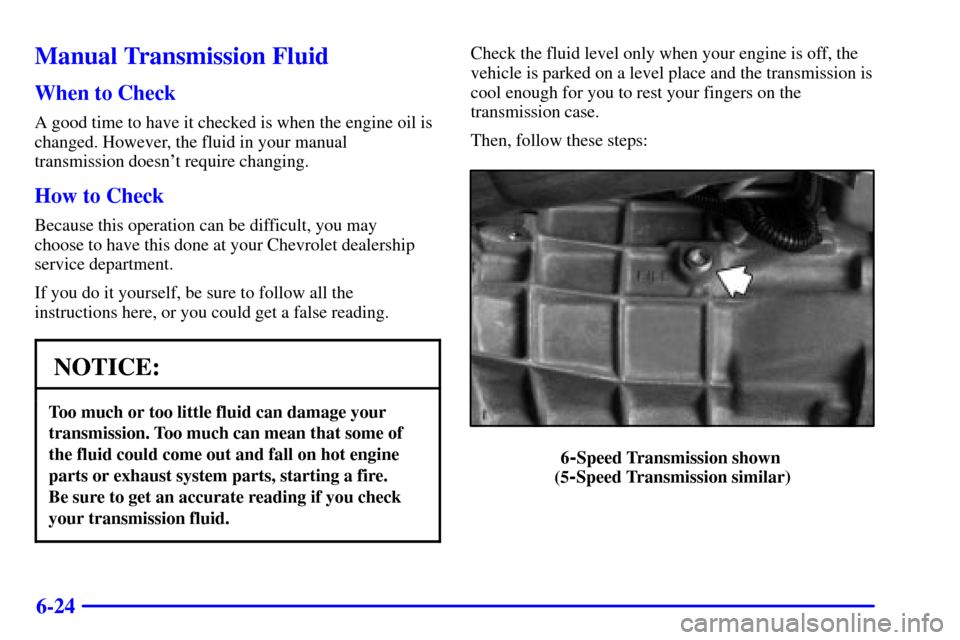 Manual Transmission Fluid

When to Check

A good time to have it checked is when the engine oil is changed. However, the fluid in your manual transmission doesn't require changing.

How to Check

Because this operation can be difficult, you may choose to have this done at your Chevrolet dealership service department.

If you do it yourself, be sure to follow all the instructions here, or you could get a false reading.

NOTICE:

Too much or too little fluid can damage your transmission. Too much can mean that some of the fluid could come out and fall on hot engine parts or exhaust system parts, starting a fire. Be sure to get an accurate reading if you check your transmission fluid.

Check the fluid level only when your engine is off, the vehicle is parked on a level place and the transmission is cool enough for you to rest your fingers on the transmission case.

Then, follow these steps:

FILL

6-Speed Transmission shown
(5-Speed Transmission similar)

6-24

carmanualsonline.info